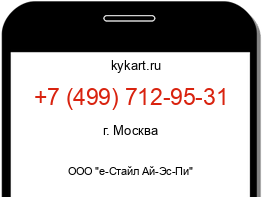 kykart.ru

+7 (499) 712-95-31

г. Москва

ООО "е-Стайл Ай-Эс-Пи"